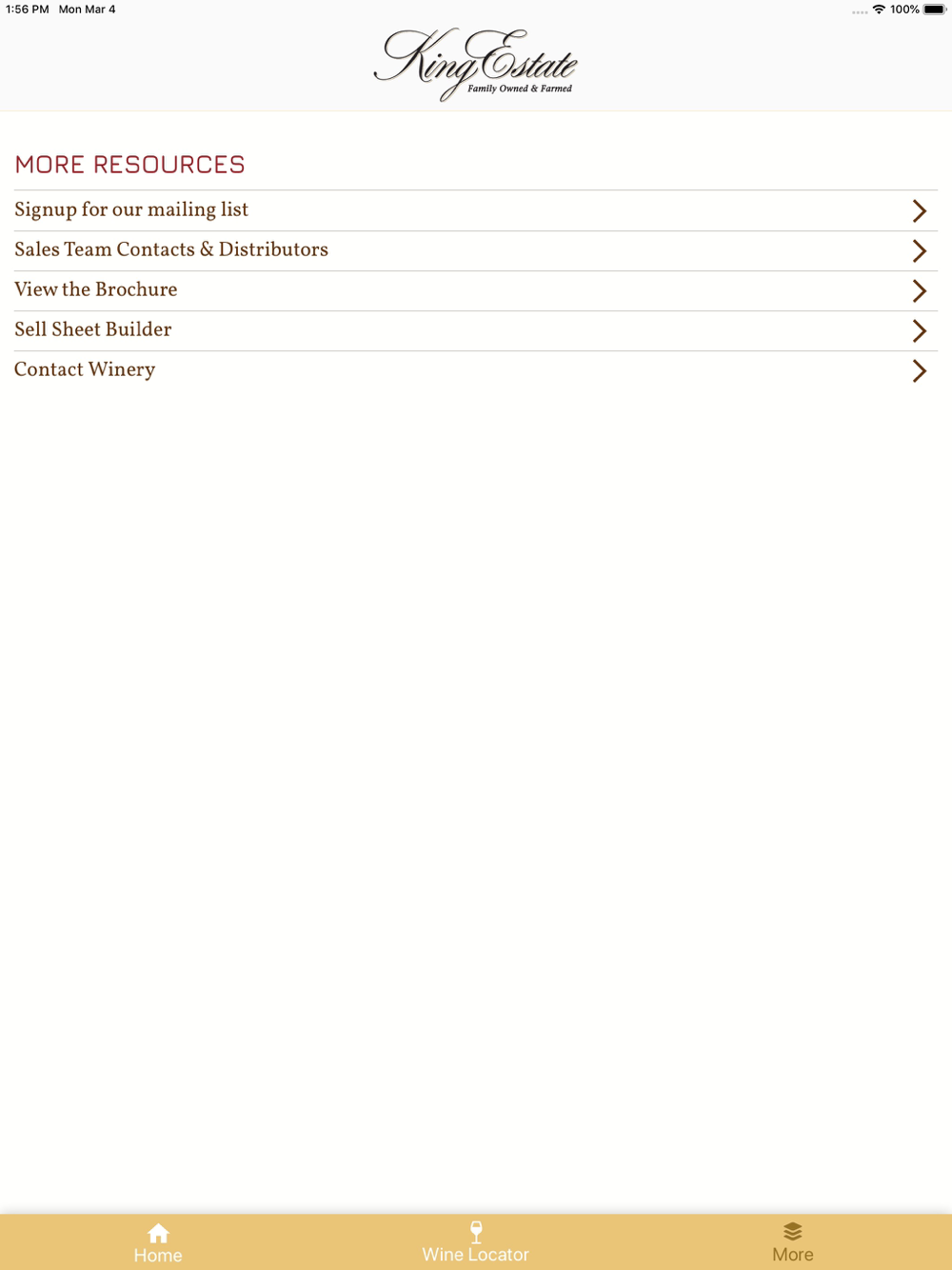 1:56 PM Mon Mar 4

100%

King Estate
Family Owned & Farmed

MORE RESOURCES

Signup for our mailing list

Sales Team Contacts & Distributors

View the Brochure

Sell Sheet Builder

Contact Winery

Home

Wine Locator

More